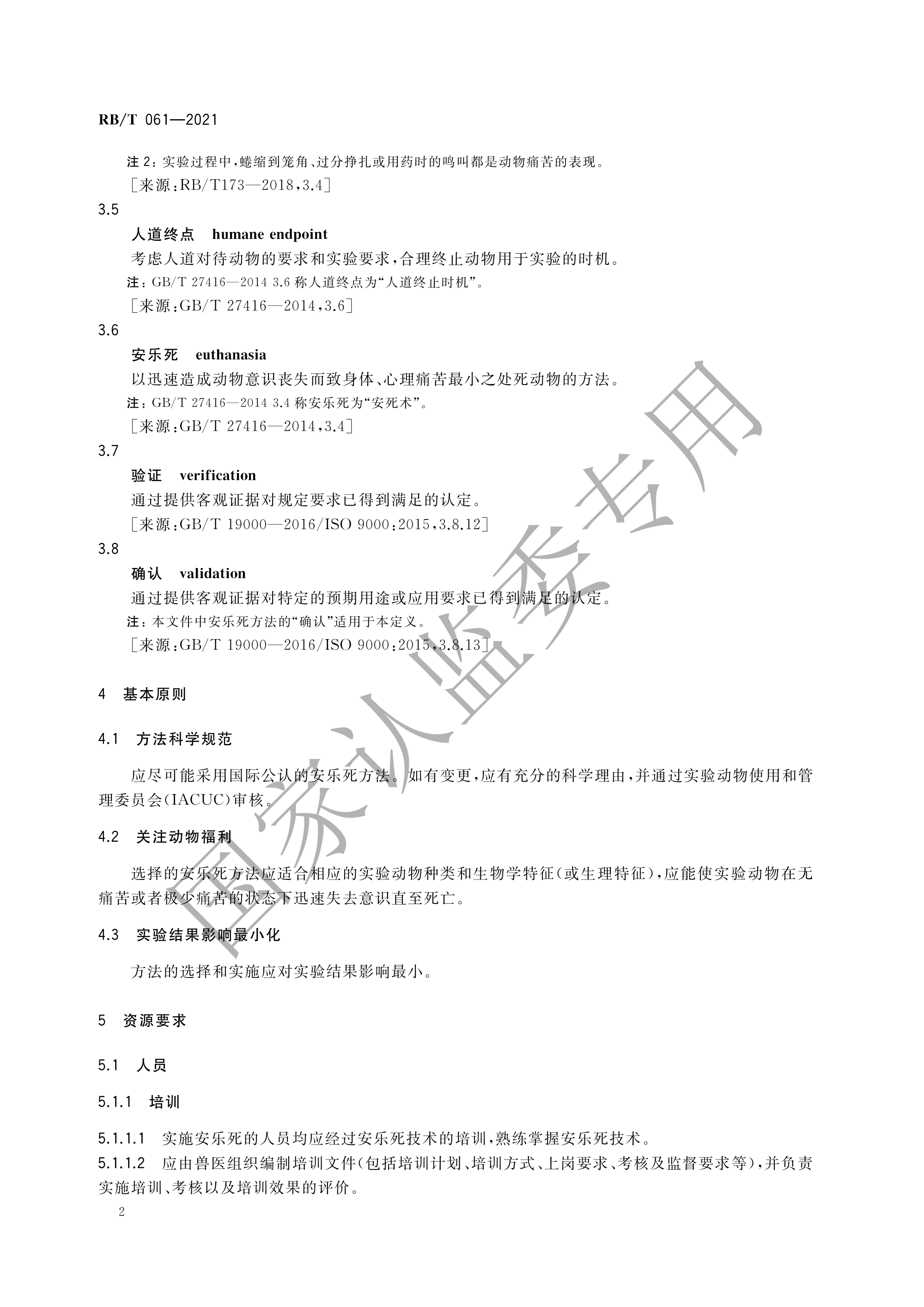 RB/T 061—2021

注 2：实验过程中，蜷缩到笼角、过分挣扎或用药时的鸣叫都是动物痛苦的表现。

［来源：RB/T173—2018，3.4］

3.5

人道终点　humane endpoint

考虑人道对待动物的要求和实验要求，合理终止动物用于实验的时机。

注：GB/T 27416—2014 3.6 称人道终点为“人道终止时机”。

［来源：GB/T 27416—2014，3.6］

3.6

安乐死　euthanasia

以迅速造成动物意识丧失而致身体、心理痛苦最小之处死动物的方法。

注：GB/T 27416—2014 3.4 称安乐死为“安死术”。

［来源：GB/T 27416—2014，3.4］

3.7

验证　verification

通过提供客观证据对规定要求已得到满足的认定。

［来源：GB/T 19000—2016/ISO 9000：2015，3.8.12］

3.8

确认　validation

通过提供客观证据对特定的预期用途或应用要求已得到满足的认定。

注：本文件中安乐死方法的“确认”适用于本定义。

［来源：GB/T 19000—2016/ISO 9000：2015，3.8.13］

4　基本原则

4.1　方法科学规范

应尽可能采用国际公认的安乐死方法。如有变更，应有充分的科学理由，并通过实验动物使用和管理委员会(IACUC)审核。

4.2　关注动物福利

选择的安乐死方法应适合相应的实验动物种类和生物学特征(或生理特征)，应能使实验动物在无痛苦或者极少痛苦的状态下迅速失去意识直至死亡。

4.3　实验结果影响最小化

方法的选择和实施应对实验结果影响最小。

5　资源要求

5.1　人员

5.1.1　培训

5.1.1.1　实施安乐死的人员均应经过安乐死技术的培训，熟练掌握安乐死技术。

5.1.1.2　应由兽医组织编制培训文件(包括培训计划、培训方式、上岗要求、考核及监督要求等)，并负责实施培训、考核以及培训效果的评价。

2

国家认监委专用